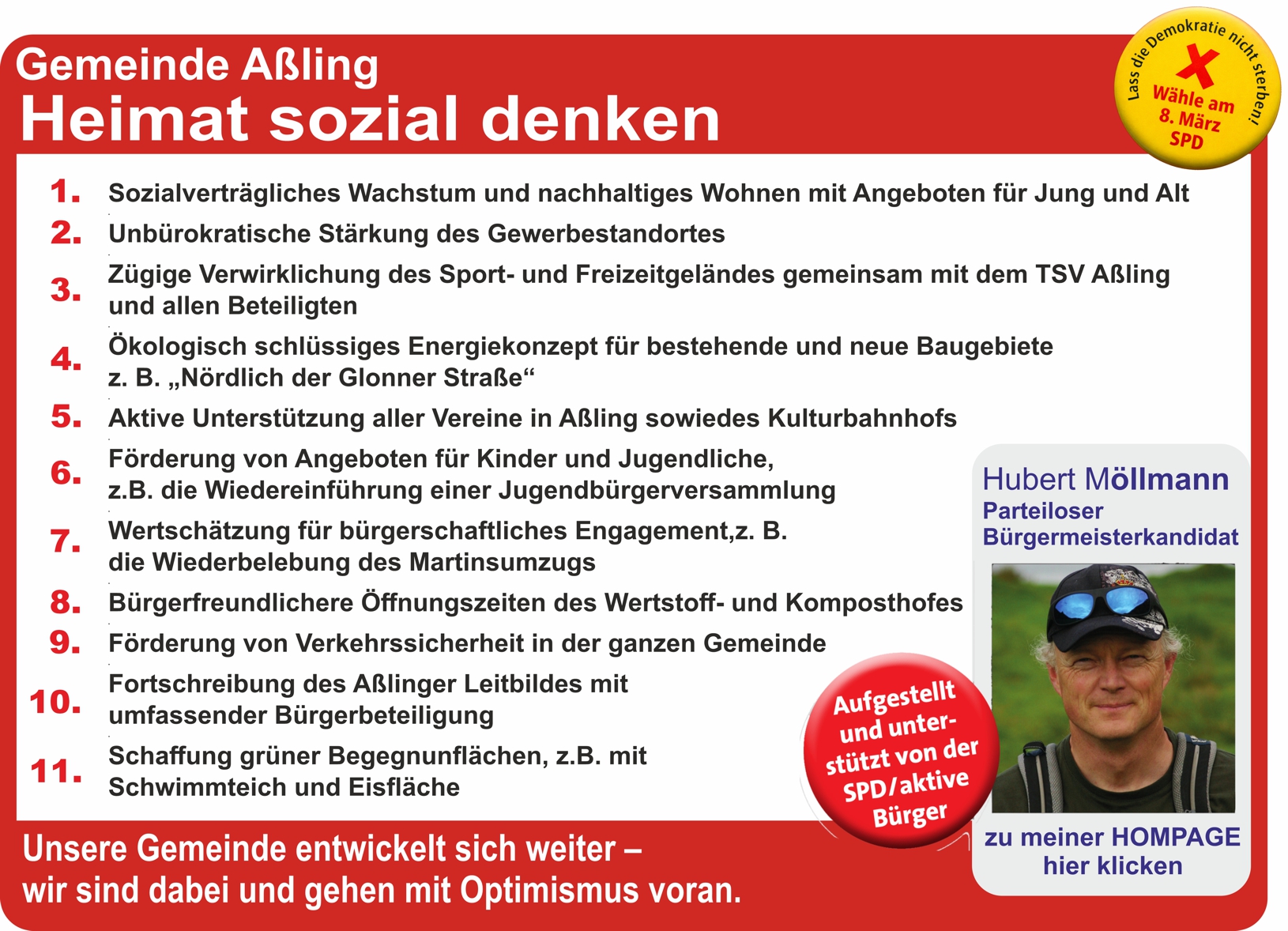 Gemeinde Aßling
Heimat sozial denken

Lass die Demokratie nicht sterben!
Wähle am 8. März SPD

1. Sozialverträgliches Wachstum und nachhaltiges Wohnen mit Angeboten für Jung und Alt
2. Unbürokratische Stärkung des Gewerbestandortes
3. Zügige Verwirklichung des Sport- und Freizeitgeländes gemeinsam mit dem TSV Aßling und allen Beteiligten
4. Ökologisch schlüssiges Energiekonzept für bestehende und neue Baugebiete z. B. „Nördlich der Glonner Straße“
5. Aktive Unterstützung aller Vereine in Aßling sowiedes Kulturbahnhofs
6. Förderung von Angeboten für Kinder und Jugendliche, z.B. die Wiedereinführung einer Jugendbürgerversammlung
7. Wertschätzung für bürgerschaftliches Engagement,z. B. die Wiederbelebung des Martinsumzugs
8. Bürgerfreundlichere Öffnungszeiten des Wertstoff- und Komposthofes
9. Förderung von Verkehrssicherheit in der ganzen Gemeinde
10. Fortschreibung des Aßlinger Leitbildes mit umfassender Bürgerbeteiligung
11. Schaffung grüner Begegnunflächen, z.B. mit Schwimmteich und Eisfläche

Hubert Möllmann
Parteiloser Bürgermeisterkandidat

Aufgestellt und unterstützt von der SPD/aktive Bürger

zu meiner HOMPAGE hier klicken

Unsere Gemeinde entwickelt sich weiter – wir sind dabei und gehen mit Optimismus voran.